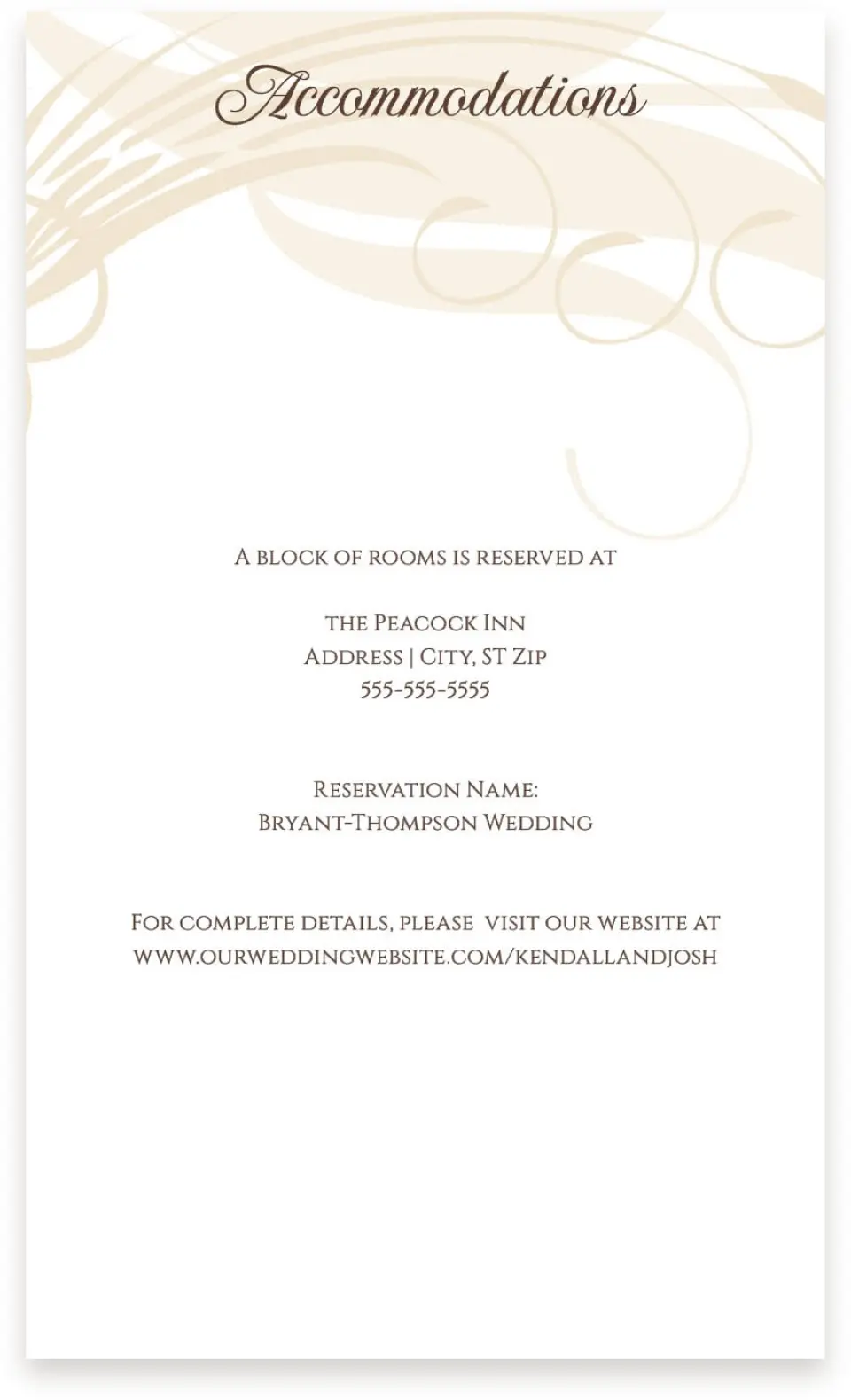 Accommodations

A block of rooms is reserved at

the Peacock Inn
Address | City, ST Zip
555-555-5555

Reservation Name:
Bryant-Thompson Wedding

For complete details, please visit our website at www.ourweddingwebsite.com/kendallandjosh